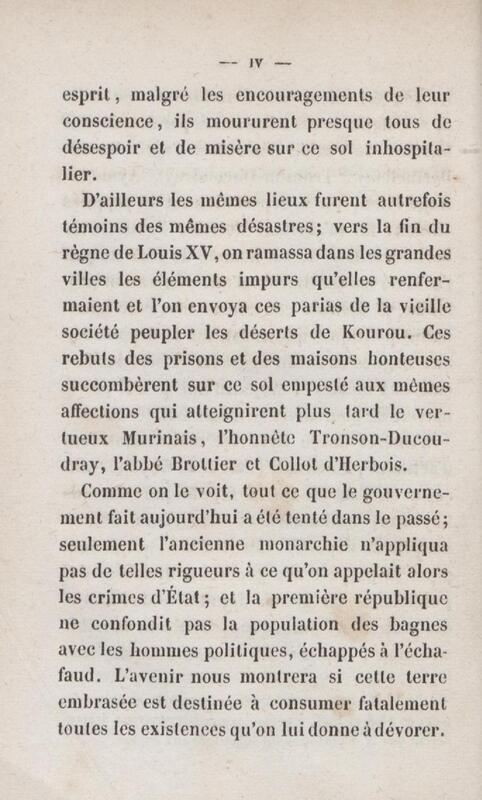 — IV —

esprit, malgré les encouragements de leur conscience, ils moururent presque tous de désespoir et de misère sur ce sol inhospitalier.

D'ailleurs les mêmes lieux furent autrefois témoins des mêmes désastres; vers la fin du règne de Louis XV, on ramassa dans les grandes villes les éléments impurs qu'elles renfermaient et l'on envoya ces parias de la vieille société peupler les déserts de Kourou. Ces rebuts des prisons et des maisons honteuses succombèrent sur ce sol empesté aux mêmes affections qui atteignirent plus tard le vertueux Murinais, l'honnête Tronson-Ducoudray, l'abbé Brottier et Collot d'Herbois.

Comme on le voit, tout ce que le gouvernement fait aujourd'hui a été tenté dans le passé; seulement l'ancienne monarchie n'appliqua pas de telles rigueurs à ce qu'on appelait alors les crimes d'État; et la première république ne confondit pas la population des bagnes avec les hommes politiques, échappés à l'échafaud. L'avenir nous montrera si cette terre embrasée est destinée à consumer fatalement toutes les existences qu'on lui donne à dévorer.